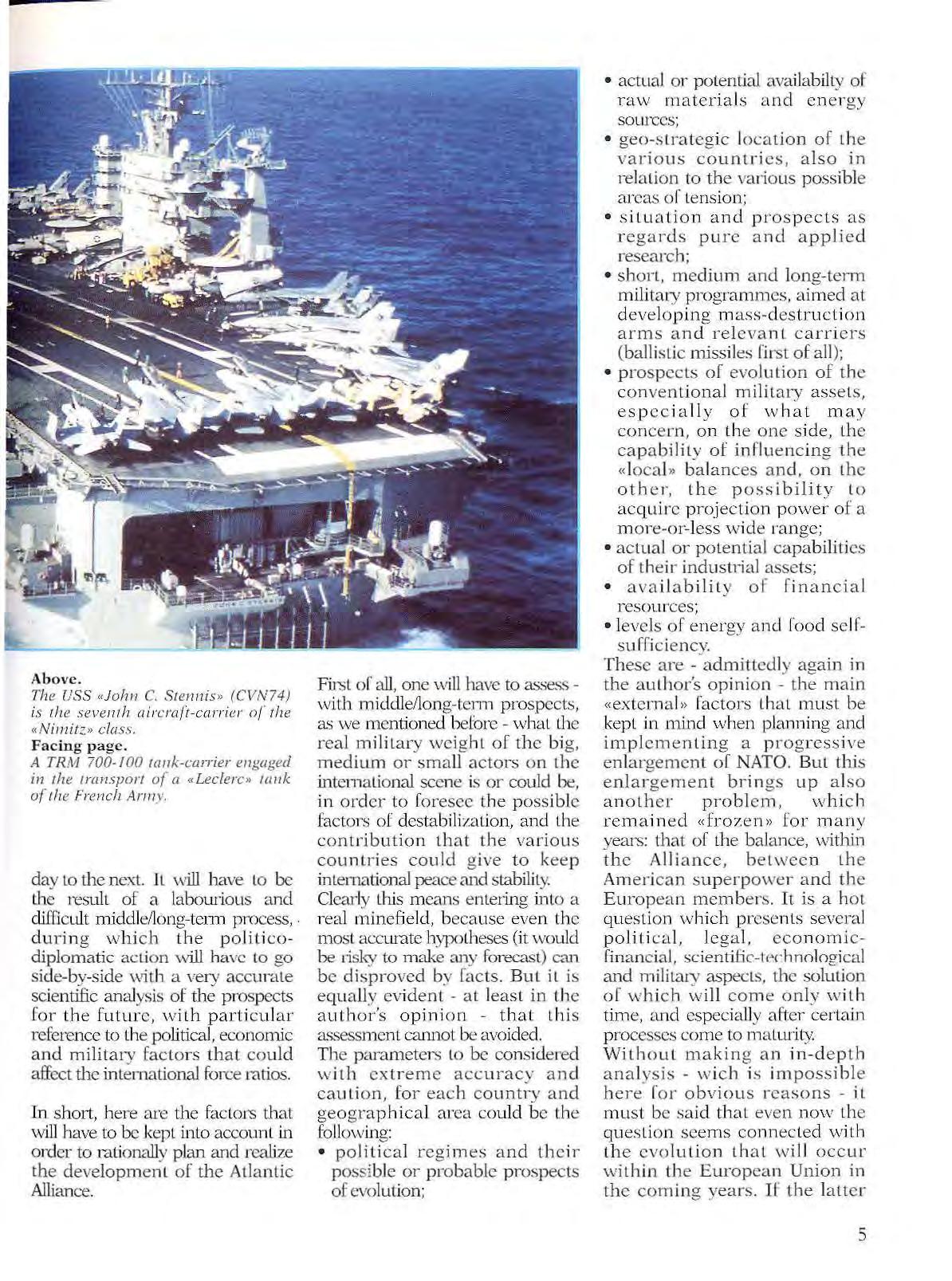 Above.
The USS «John C. Stennis» (CVN74) is the seventh aircraft-carrier of the «Nimitz» class.
Facing page.
A TRM 700-100 tank-carrier engaged in the transport of a «Leclerc» tank of the French Army.

day to the next. It will have to be the result of a labourious and difficult middle/long-term process, during which the politico-diplomatic action will have to go side-by-side with a very accurate scientific analysis of the prospects for the future, with particular reference to the political, economic and military factors that could affect the international force ratios.

In short, here are the factors that will have to be kept into account in order to rationally plan and realize the development of the Atlantic Alliance.

First of all, one will have to assess - with middle/long-term prospects, as we mentioned before - what the real military weight of the big, medium or small actors on the international scene is or could be, in order to foresee the possible factors of destabilization, and the contribution that the various countries could give to keep international peace and stability.
Clearly this means entering into a real minefield, because even the most accurate hypotheses (it would be risky to make any forecast) can be disproved by facts. But it is equally evident - at least in the author's opinion - that this assessment cannot be avoided.
The parameters to be considered with extreme accuracy and caution, for each country and geographical area could be the following:
• political regimes and their possible or probable prospects of evolution;
• actual or potential availabilty of raw materials and energy sources;
• geo-strategic location of the various countries, also in relation to the various possible areas of tension;
• situation and prospects as regards pure and applied research;
• short, medium and long-term military programmes, aimed at developing mass-destruction arms and relevant carriers (ballistic missiles first of all);
• prospects of evolution of the conventional military assets, especially of what may concern, on the one side, the capability of influencing the «local» balances and, on the other, the possibility to acquire projection power of a more-or-less wide range;
• actual or potential capabilities of their industrial assets;
• availability of financial resources;
• levels of energy and food self-sufficiency.
These are - admittedly again in the author's opinion - the main «external» factors that must be kept in mind when planning and implementing a progressive enlargement of NATO. But this enlargement brings up also another problem, which remained «frozen» for many years: that of the balance, within the Alliance, between the American superpower and the European members. It is a hot question which presents several political, legal, economic-financial, scientific-technological and military aspects, the solution of which will come only with time, and especially after certain processes come to maturity.
Without making an in-depth analysis - wich is impossible here for obvious reasons - it must be said that even now the question seems connected with the evolution that will occur within the European Union in the coming years. If the latter

5